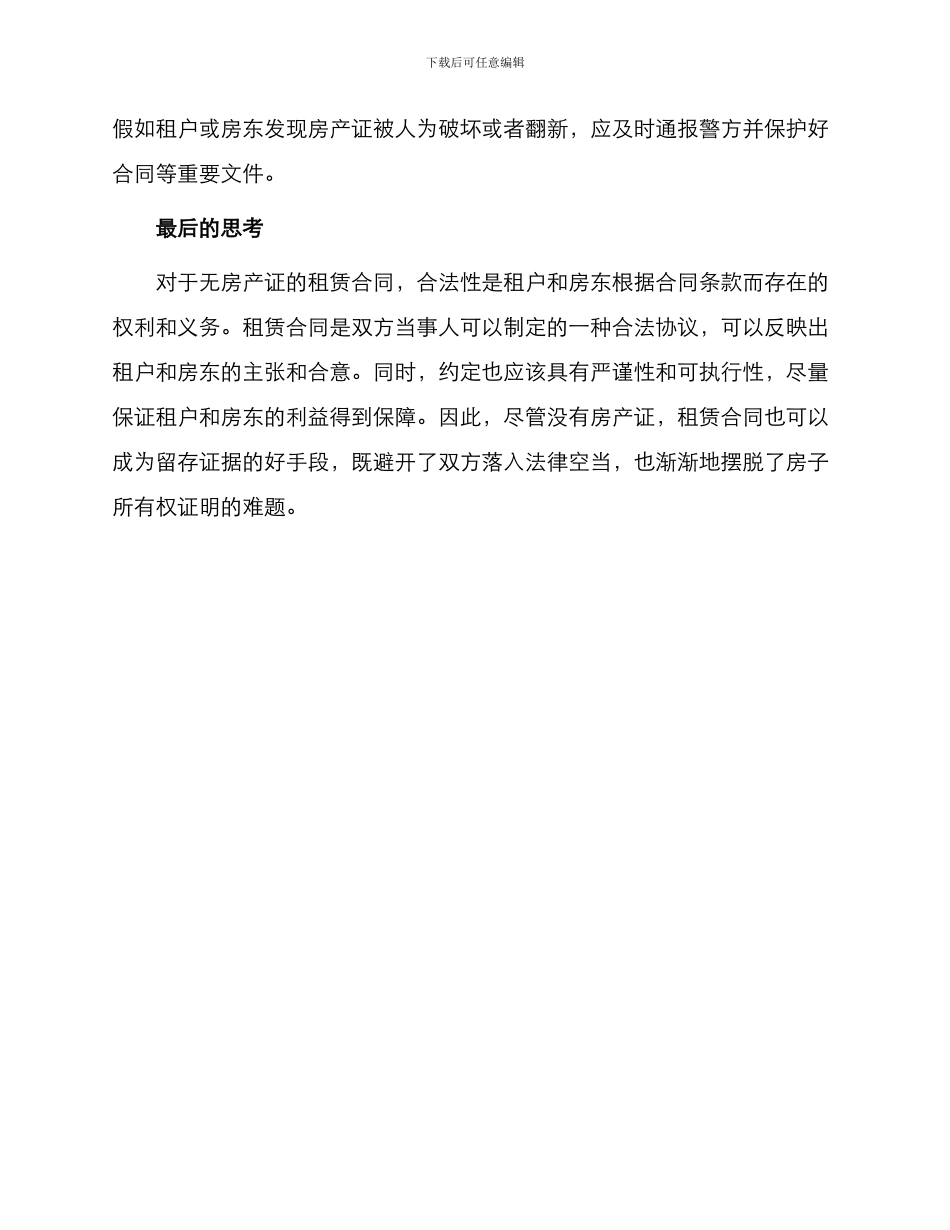 下载后可任意编辑

假如租户或房东发现房产证被人为破坏或者翻新，应及时通报警方并保护好合同等重要文件。

最后的思考

对于无房产证的租赁合同，合法性是租户和房东根据合同条款而存在的权利和义务。租赁合同是双方当事人可以制定的一种合法协议，可以反映出租户和房东的主张和合意。同时，约定也应该具有严谨性和可执行性，尽量保证租户和房东的利益得到保障。因此，尽管没有房产证，租赁合同也可以成为留存证据的好手段，既避开了双方落入法律空当，也渐渐地摆脱了房子所有权证明的难题。